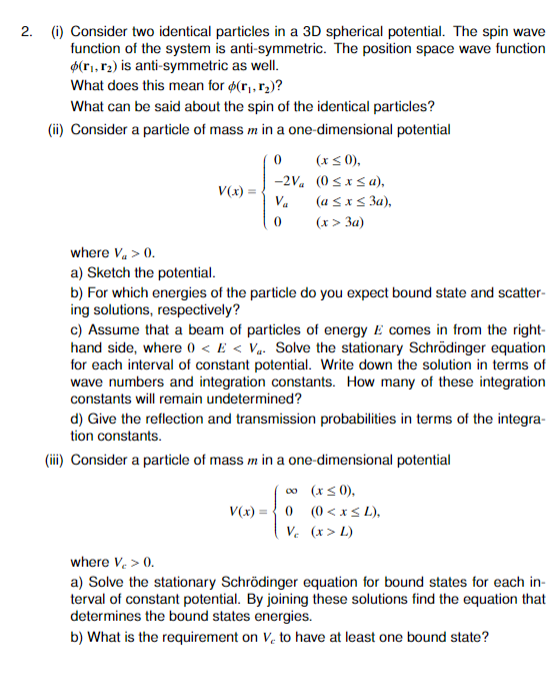 2. (i) Consider two identical particles in a 3D spherical potential. The spin wave function of the system is anti-symmetric. The position space wave function $\phi(\mathbf{r}_1, \mathbf{r}_2)$ is anti-symmetric as well.
What does this mean for $\phi(\mathbf{r}_1, \mathbf{r}_2)$?
What can be said about the spin of the identical particles?

(ii) Consider a particle of mass $m$ in a one-dimensional potential

$V(x) = \begin{cases} 0 & (x \leq 0), \\ -2V_a & (0 \leq x \leq a), \\ V_a & (a \leq x \leq 3a), \\ 0 & (x > 3a) \end{cases}$

where $V_a > 0$.
a) Sketch the potential.
b) For which energies of the particle do you expect bound state and scattering solutions, respectively?
c) Assume that a beam of particles of energy $E$ comes in from the right-hand side, where $0 < E < V_a$. Solve the stationary Schrödinger equation for each interval of constant potential. Write down the solution in terms of wave numbers and integration constants. How many of these integration constants will remain undetermined?
d) Give the reflection and transmission probabilities in terms of the integration constants.

(iii) Consider a particle of mass $m$ in a one-dimensional potential

$V(x) = \begin{cases} \infty & (x \leq 0), \\ 0 & (0 < x \leq L), \\ V_c & (x > L) \end{cases}$

where $V_c > 0$.
a) Solve the stationary Schrödinger equation for bound states for each interval of constant potential. By joining these solutions find the equation that determines the bound states energies.
b) What is the requirement on $V_c$ to have at least one bound state?